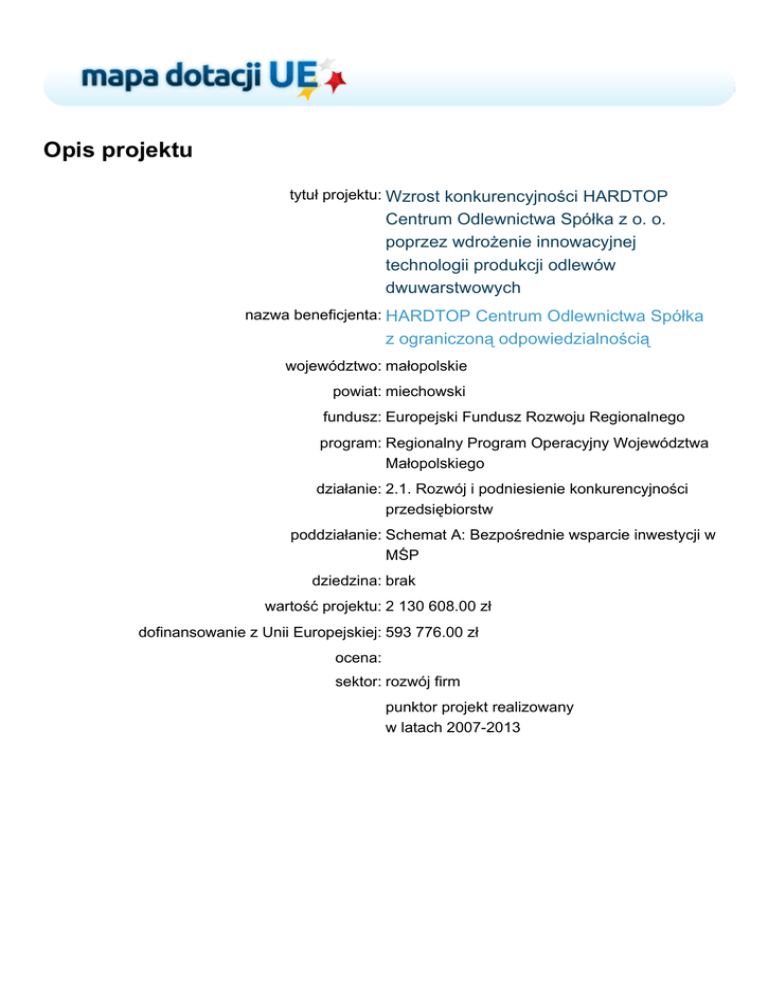 mapa dotacji UE

Opis projektu

tytuł projektu: Wzrost konkurencyjności HARDTOP Centrum Odlewnictwa Spółka z o. o. poprzez wdrożenie innowacyjnej technologii produkcji odlewów dwuwarstwowych

nazwa beneficjenta: HARDTOP Centrum Odlewnictwa Spółka z ograniczoną odpowiedzialnością

województwo: małopolskie

powiat: miechowski

fundusz: Europejski Fundusz Rozwoju Regionalnego

program: Regionalny Program Operacyjny Województwa Małopolskiego

działanie: 2.1. Rozwój i podniesienie konkurencyjności przedsiębiorstw

poddziałanie: Schemat A: Bezpośrednie wsparcie inwestycji w MŚP

dziedzina: brak

wartość projektu: 2 130 608.00 zł

dofinansowanie z Unii Europejskiej: 593 776.00 zł

ocena:

sektor: rozwój firm

punktor projekt realizowany w latach 2007-2013